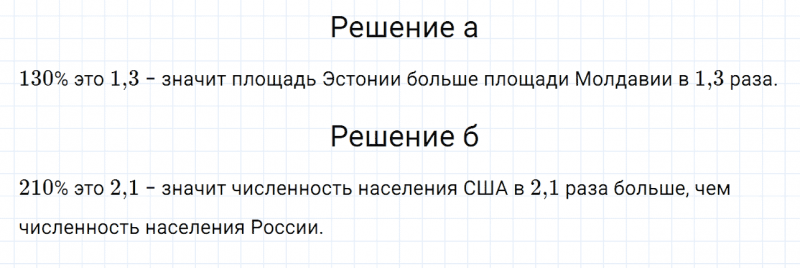 Решение а

$130\%$ это $1{,}3$ – значит площадь Эстонии больше площади Молдавии в $1{,}3$ раза.

Решение б

$210\%$ это $2{,}1$ – значит численность населения США в $2{,}1$ раза больше, чем численность населения России.